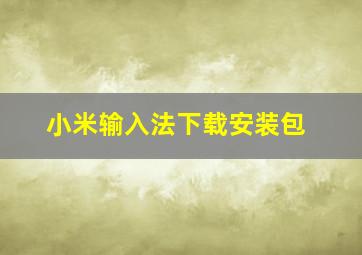 小米输入法下载安装包